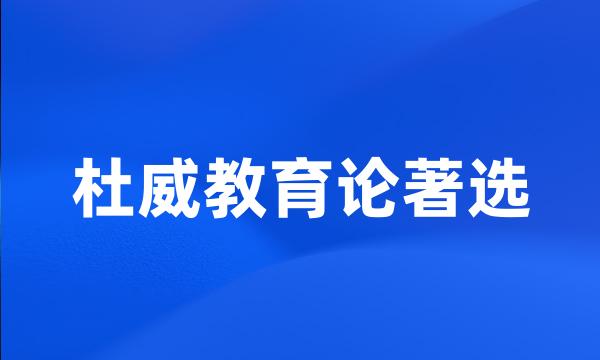 杜威教育论著选